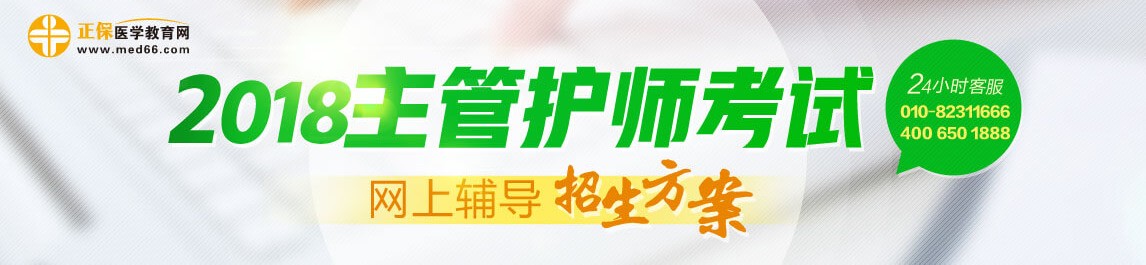 正保医学教育网
www.med66.com

2018主管护师考试

网上辅导 招生方案

24小时客服
010-82311666
400 650 1888